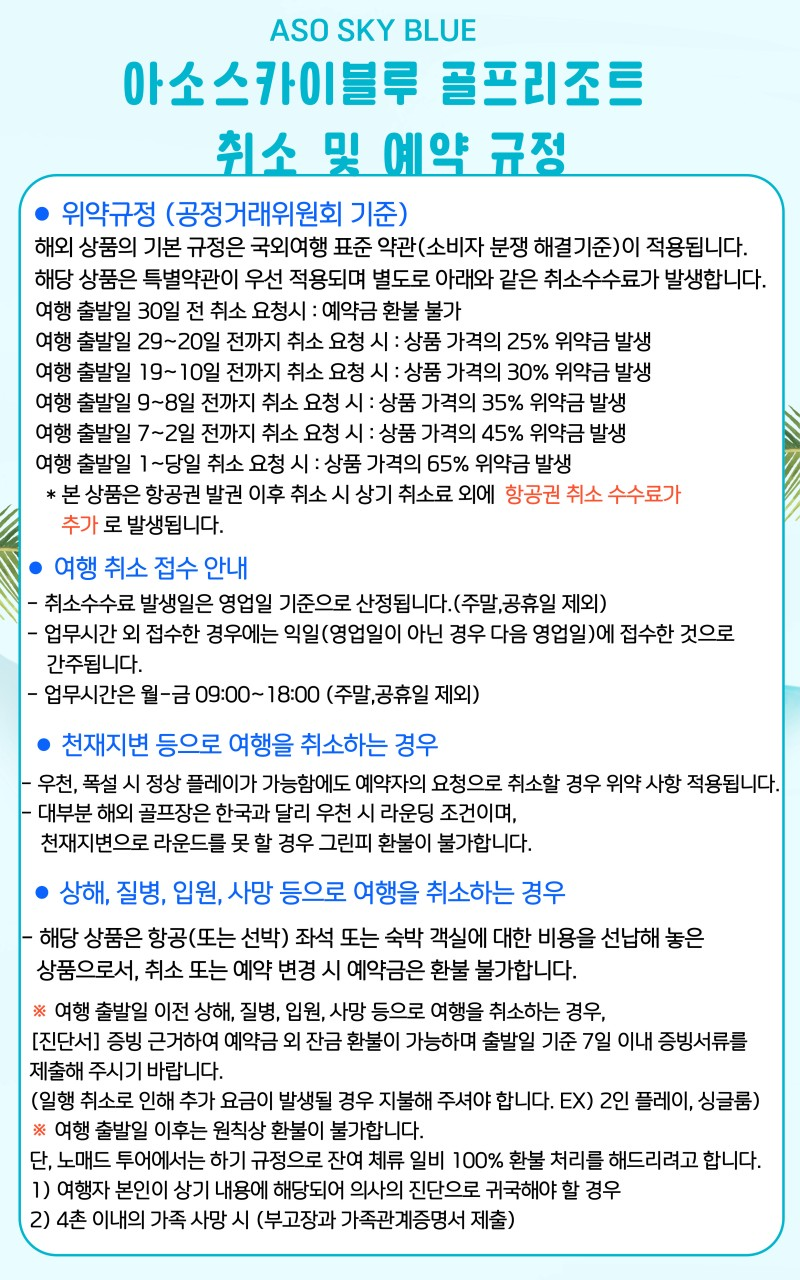 ASO SKY BLUE
아소스카이블루 골프리조트
취소 및 예약 규정

● 위약규정 (공정거래위원회 기준)
해외 상품의 기본 규정은 국외여행 표준 약관(소비자 분쟁 해결기준)이 적용됩니다.
해당 상품은 특별약관이 우선 적용되며 별도로 아래와 같은 취소수수료가 발생합니다.
여행 출발일 30일 전 취소 요청시 : 예약금 환불 불가
여행 출발일 29~20일 전까지 취소 요청 시 : 상품 가격의 25% 위약금 발생
여행 출발일 19~10일 전까지 취소 요청 시 : 상품 가격의 30% 위약금 발생
여행 출발일 9~8일 전까지 취소 요청 시 : 상품 가격의 35% 위약금 발생
여행 출발일 7~2일 전까지 취소 요청 시 : 상품 가격의 45% 위약금 발생
여행 출발일 1~당일 취소 요청 시 : 상품 가격의 65% 위약금 발생
* 본 상품은 항공권 발권 이후 취소 시 상기 취소료 외에 항공권 취소 수수료가 추가 로 발생됩니다.

● 여행 취소 접수 안내
- 취소수수료 발생일은 영업일 기준으로 산정됩니다.(주말,공휴일 제외)
- 업무시간 외 접수한 경우에는 익일(영업일이 아닌 경우 다음 영업일)에 접수한 것으로 간주됩니다.
- 업무시간은 월-금 09:00~18:00 (주말,공휴일 제외)

● 천재지변 등으로 여행을 취소하는 경우
- 우천, 폭설 시 정상 플레이가 가능함에도 예약자의 요청으로 취소할 경우 위약 사항 적용됩니다.
- 대부분 해외 골프장은 한국과 달리 우천 시 라운딩 조건이며, 천재지변으로 라운드를 못 할 경우 그린피 환불이 불가합니다.

● 상해, 질병, 입원, 사망 등으로 여행을 취소하는 경우
- 해당 상품은 항공(또는 선박) 좌석 또는 숙박 객실에 대한 비용을 선납해 놓은 상품으로서, 취소 또는 예약 변경 시 예약금은 환불 불가합니다.
※ 여행 출발일 이전 상해, 질병, 입원, 사망 등으로 여행을 취소하는 경우, [진단서] 증빙 근거하여 예약금 외 잔금 환불이 가능하며 출발일 기준 7일 이내 증빙서류를 제출해 주시기 바랍니다.
(일행 취소로 인해 추가 요금이 발생될 경우 지불해 주셔야 합니다. EX) 2인 플레이, 싱글룸)
※ 여행 출발일 이후는 원칙상 환불이 불가합니다.
단, 노매드 투어에서는 하기 규정으로 잔여 체류 일비 100% 환불 처리를 해드리려고 합니다.
1) 여행자 본인이 상기 내용에 해당되어 의사의 진단으로 귀국해야 할 경우
2) 4촌 이내의 가족 사망 시 (부고장과 가족관계증명서 제출)